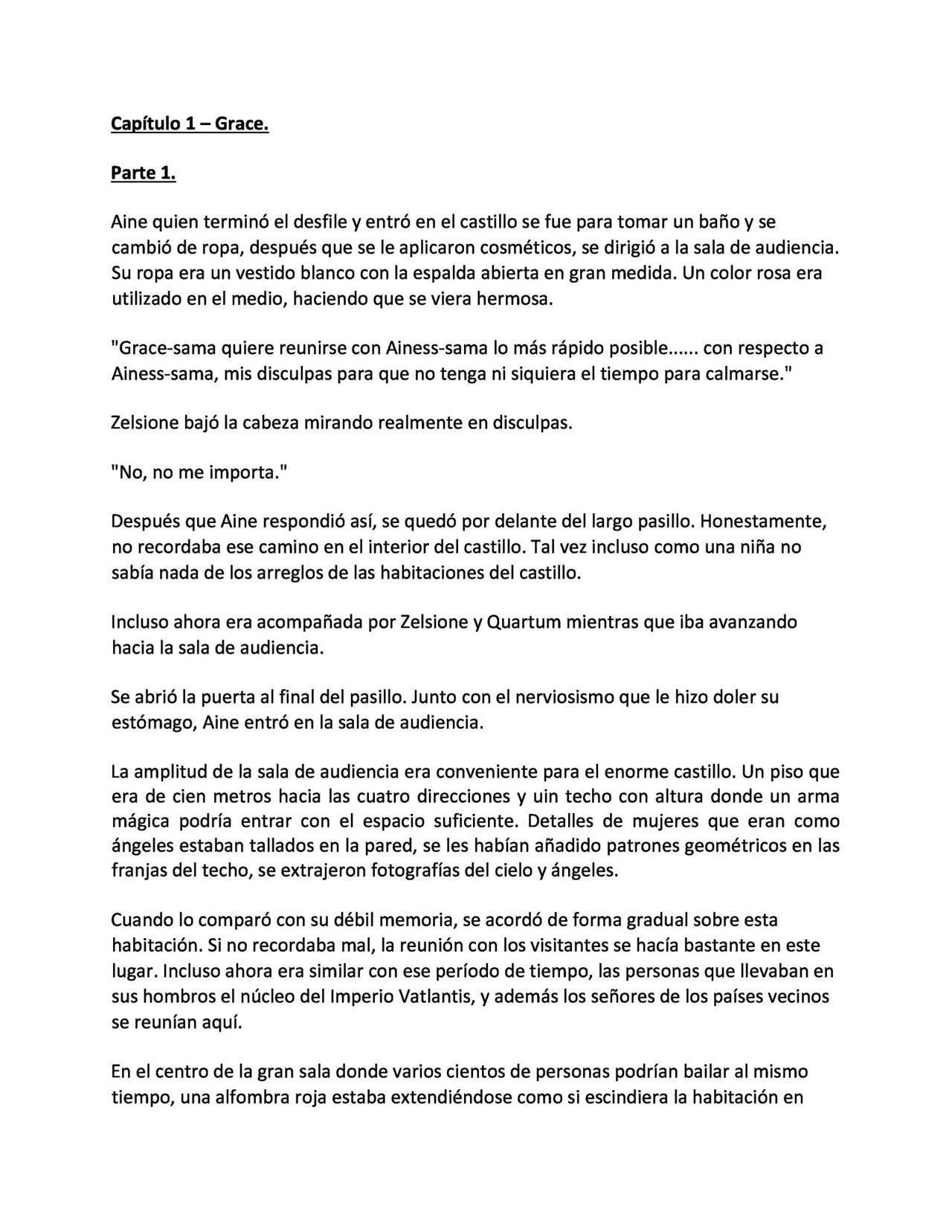 Capítulo 1 – Grace.

Parte 1.

Aine quien terminó el desfile y entró en el castillo se fue para tomar un baño y se cambió de ropa, después que se le aplicaron cosméticos, se dirigió a la sala de audiencia. Su ropa era un vestido blanco con la espalda abierta en gran medida. Un color rosa era utilizado en el medio, haciendo que se viera hermosa.

"Grace-sama quiere reunirse con Ainess-sama lo más rápido posible...... con respecto a Ainess-sama, mis disculpas para que no tenga ni siquiera el tiempo para calmarse."

Zelsione bajó la cabeza mirando realmente en disculpas.

"No, no me importa."

Después que Aine respondió así, se quedó por delante del largo pasillo. Honestamente, no recordaba ese camino en el interior del castillo. Tal vez incluso como una niña no sabía nada de los arreglos de las habitaciones del castillo.

Incluso ahora era acompañada por Zelsione y Quartum mientras que iba avanzando hacia la sala de audiencia.

Se abrió la puerta al final del pasillo. Junto con el nerviosismo que le hizo doler su estómago, Aine entró en la sala de audiencia.

La amplitud de la sala de audiencia era conveniente para el enorme castillo. Un piso que era de cien metros hacia las cuatro direcciones y uin techo con altura donde un arma mágica podría entrar con el espacio suficiente. Detalles de mujeres que eran como ángeles estaban tallados en la pared, se les habían añadido patrones geométricos en las franjas del techo, se extrajeron fotografías del cielo y ángeles.

Cuando lo comparó con su débil memoria, se acordó de forma gradual sobre esta habitación. Si no recordaba mal, la reunión con los visitantes se hacía bastante en este lugar. Incluso ahora era similar con ese período de tiempo, las personas que llevaban en sus hombros el núcleo del Imperio Vatlantis, y además los señores de los países vecinos se reunían aquí.

En el centro de la gran sala donde varios cientos de personas podrían bailar al mismo tiempo, una alfombra roja estaba extendiéndose como si escindiera la habitación en